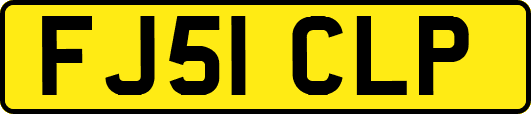 FJ51 CLP